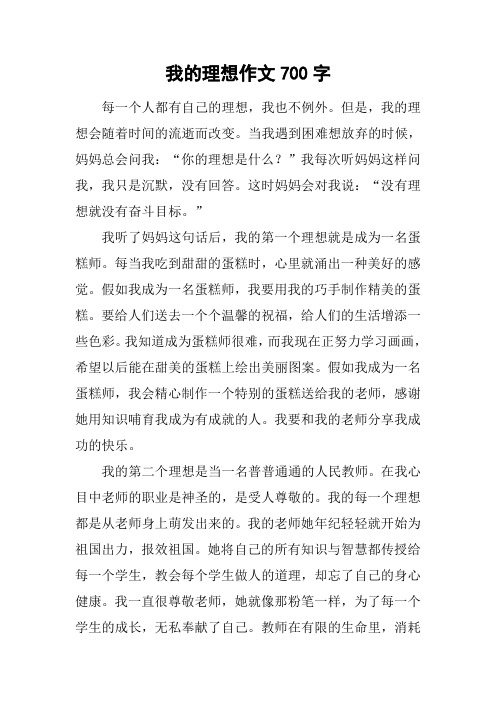 我的理想作文 700 字

每一个人都有自己的理想，我也不例外。但是，我的理想会随着时间的流逝而改变。当我遇到困难想放弃的时候，妈妈总会问我：“你的理想是什么？”我每次听妈妈这样问我，我只是沉默，没有回答。这时妈妈会对我说：“没有理想就没有奋斗目标。”

我听了妈妈这句话后，我的第一个理想就是成为一名蛋糕师。每当我吃到甜甜的蛋糕时，心里就涌出一种美好的感觉。假如我成为一名蛋糕师，我要用我的巧手制作精美的蛋糕。要给人们送去一个个温馨的祝福，给人们的生活增添一些色彩。我知道成为蛋糕师很难，而我现在正努力学习画画，希望以后能在甜美的蛋糕上绘出美丽图案。假如我成为一名蛋糕师，我会精心制作一个特别的蛋糕送给我的老师，感谢她用知识哺育我成为有成就的人。我要和我的老师分享我成功的快乐。

我的第二个理想是当一名普普通通的人民教师。在我心目中老师的职业是神圣的，是受人尊敬的。我的每一个理想都是从老师身上萌发出来的。我的老师她年纪轻轻就开始为祖国出力，报效祖国。她将自己的所有知识与智慧都传授给每一个学生，教会每个学生做人的道理，却忘了自己的身心健康。我一直很尊敬老师，她就像那粉笔一样，为了每一个学生的成长，无私奉献了自己。教师在有限的生命里，消耗